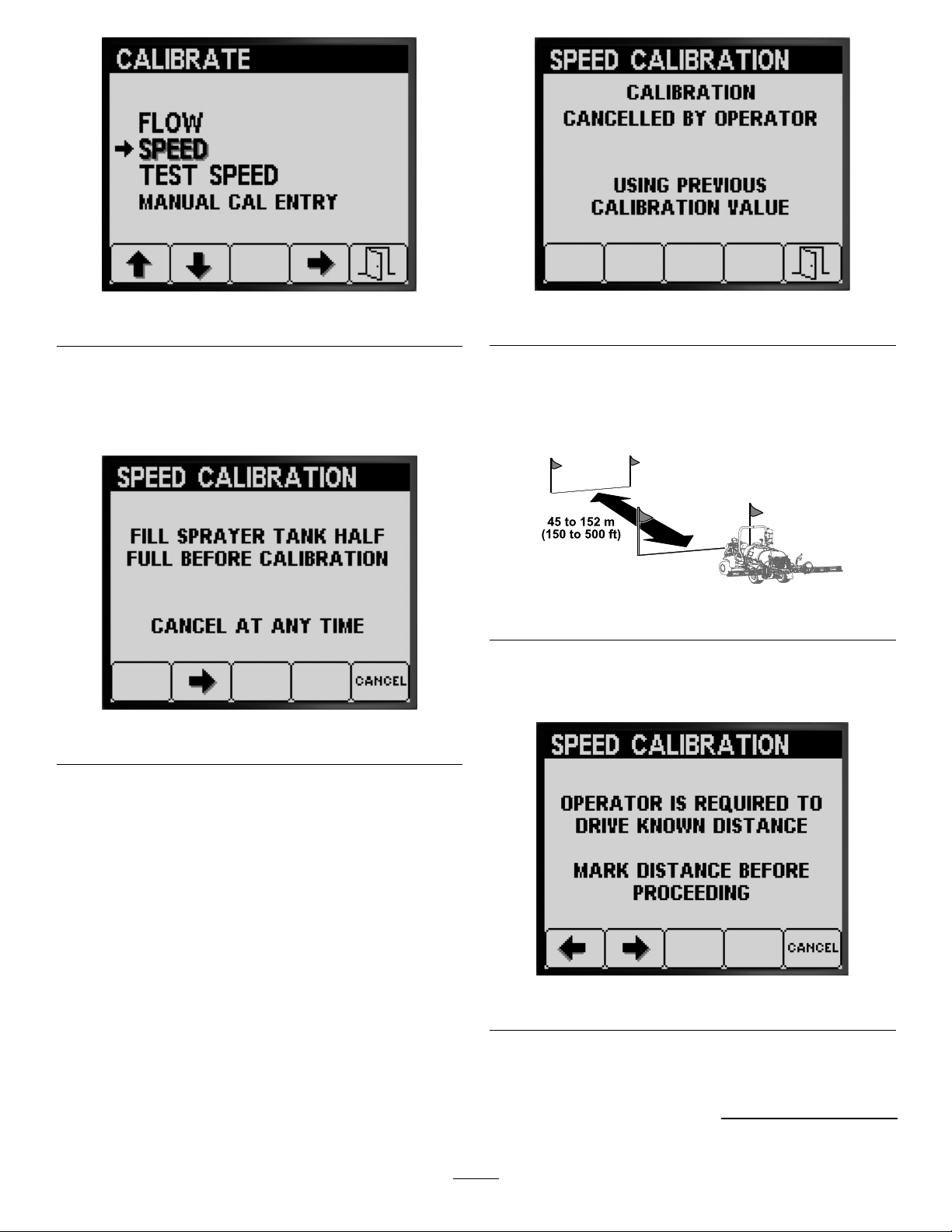 CALIBRATE

FLOW
SPEED
TEST SPEED
MANUAL CAL ENTRY

SPEED CALIBRATION

FILL SPRAYER TANK HALF FULL BEFORE CALIBRATION

CANCEL AT ANY TIME

CANCEL

SPEED CALIBRATION

CALIBRATION CANCELLED BY OPERATOR

USING PREVIOUS CALIBRATION VALUE

45 to 152 m (150 to 500 ft)

SPEED CALIBRATION

OPERATOR IS REQUIRED TO DRIVE KNOWN DISTANCE

MARK DISTANCE BEFORE PROCEEDING

CANCEL